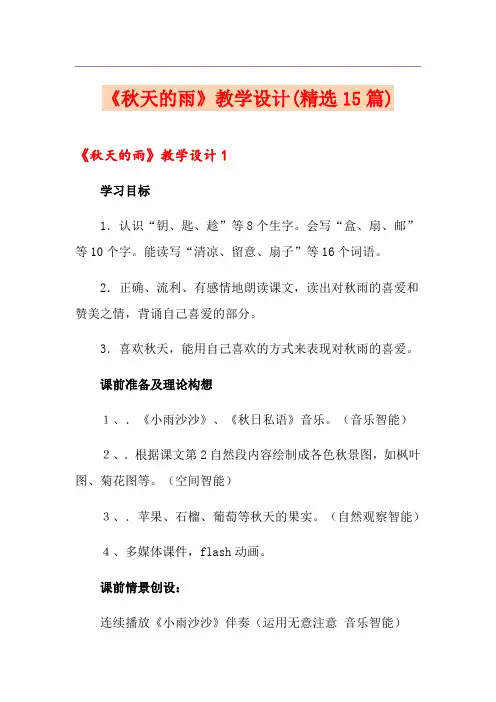 《秋天的雨》教学设计(精选15篇)

《秋天的雨》教学设计1

学习目标

1．认识“钥、匙、趁”等8个生字。会写“盒、扇、邮”等10个字。能读写“清凉、留意、扇子”等16个词语。

2．正确、流利、有感情地朗读课文，读出对秋雨的喜爱和赞美之情，背诵自己喜爱的部分。

3．喜欢秋天，能用自己喜欢的方式来表现对秋雨的喜爱。

课前准备及理论构想

1、．《小雨沙沙》、《秋日私语》音乐。（音乐智能）

2、．根据课文第2自然段内容绘制成各色秋景图，如枫叶图、菊花图等。（空间智能）

3、．苹果、石榴、葡萄等秋天的果实。（自然观察智能）

4、多媒体课件，flash动画。

课前情景创设：

连续播放《小雨沙沙》伴奏（运用无意注意 音乐智能）